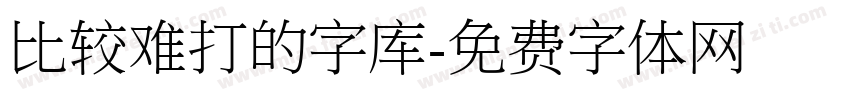 比较难打的字库-免费字体网